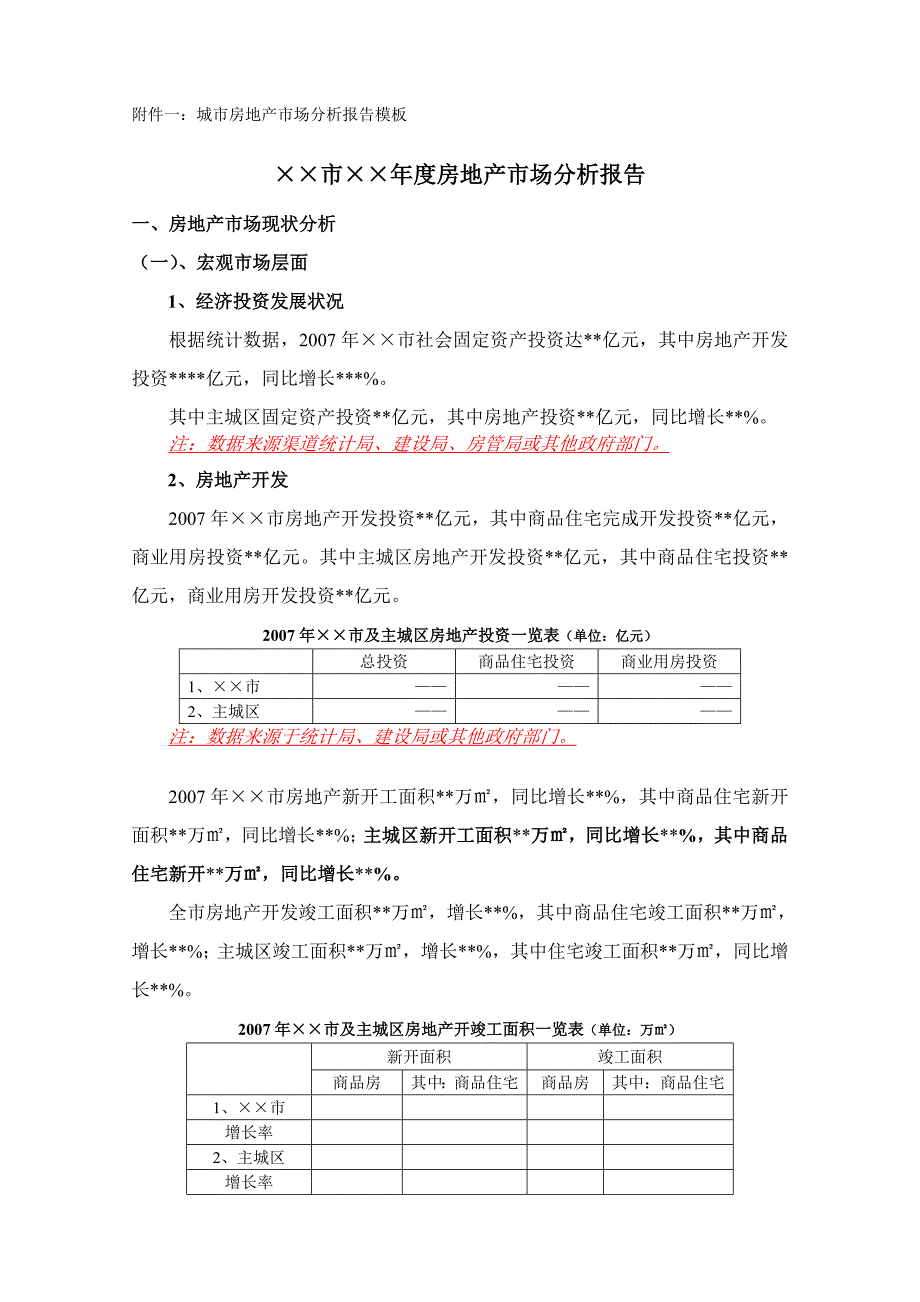 附件一：城市房地产市场分析报告模板

××市××年度房地产市场分析报告

一、房地产市场现状分析

（一）、宏观市场层面

1、经济投资发展状况

根据统计数据，2007年××市社会固定资产投资达**亿元，其中房地产开发投资****亿元，同比增长***%。

其中主城区固定资产投资**亿元，其中房地产投资**亿元，同比增长**%。
注：数据来源渠道统计局、建设局、房管局或其他政府部门。

2、房地产开发

2007年××市房地产开发投资**亿元，其中商品住宅完成开发投资**亿元，商业用房投资**亿元。其中主城区房地产开发投资**亿元，其中商品住宅投资**亿元，商业用房开发投资**亿元。

2007年××市及主城区房地产投资一览表（单位：亿元）

| | 总投资 | 商品住宅投资 | 商业用房投资 |
|---|---|---|---|
| 1、××市 | —— | —— | —— |
| 2、主城区 | —— | —— | —— |

注：数据来源于统计局、建设局或其他政府部门。

2007年××市房地产新开工面积**万㎡，同比增长**%，其中商品住宅新开面积**万㎡，同比增长**%；主城区新开工面积**万㎡，同比增长**%，其中商品住宅新开**万㎡，同比增长**%。

全市房地产开发竣工面积**万㎡，增长**%，其中商品住宅竣工面积**万㎡，增长**%；主城区竣工面积**万㎡，增长**%，其中住宅竣工面积**万㎡，同比增长**%。

2007年××市及主城区房地产开竣工面积一览表（单位：万㎡）

| | 新开面积 | | 竣工面积 | |
|---|---|---|---|---|
| | 商品房 | 其中：商品住宅 | 商品房 | 其中：商品住宅 |
| 1、××市 | | | | |
| 增长率 | | | | |
| 2、主城区 | | | | |
| 增长率 | | | | |